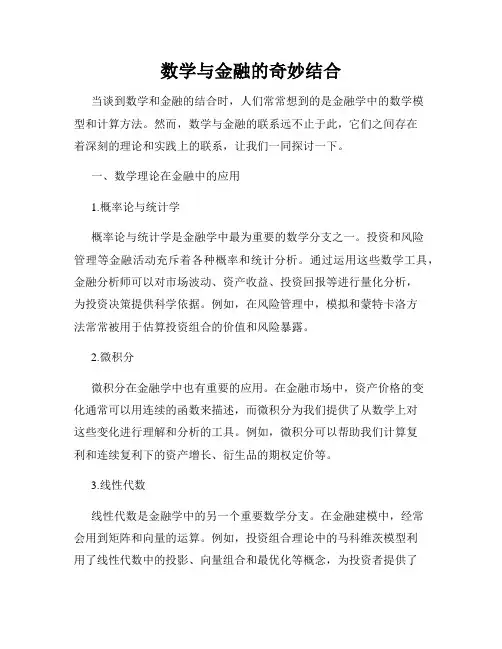 数学与金融的奇妙结合

当谈到数学和金融的结合时，人们常常想到的是金融学中的数学模型和计算方法。然而，数学与金融的联系远不止于此，它们之间存在着深刻的理论和实践上的联系，让我们一同探讨一下。

一、数学理论在金融中的应用

1.概率论与统计学

概率论与统计学是金融学中最为重要的数学分支之一。投资和风险管理等金融活动充斥着各种概率和统计分析。通过运用这些数学工具，金融分析师可以对市场波动、资产收益、投资回报等进行量化分析，为投资决策提供科学依据。例如，在风险管理中，模拟和蒙特卡洛方法常常被用于估算投资组合的价值和风险暴露。

2.微积分

微积分在金融学中也有重要的应用。在金融市场中，资产价格的变化通常可以用连续的函数来描述，而微积分为我们提供了从数学上对这些变化进行理解和分析的工具。例如，微积分可以帮助我们计算复利和连续复利下的资产增长、衍生品的期权定价等。

3.线性代数

线性代数是金融学中的另一个重要数学分支。在金融建模中，经常会用到矩阵和向量的运算。例如，投资组合理论中的马科维茨模型利用了线性代数中的投影、向量组合和最优化等概念，为投资者提供了